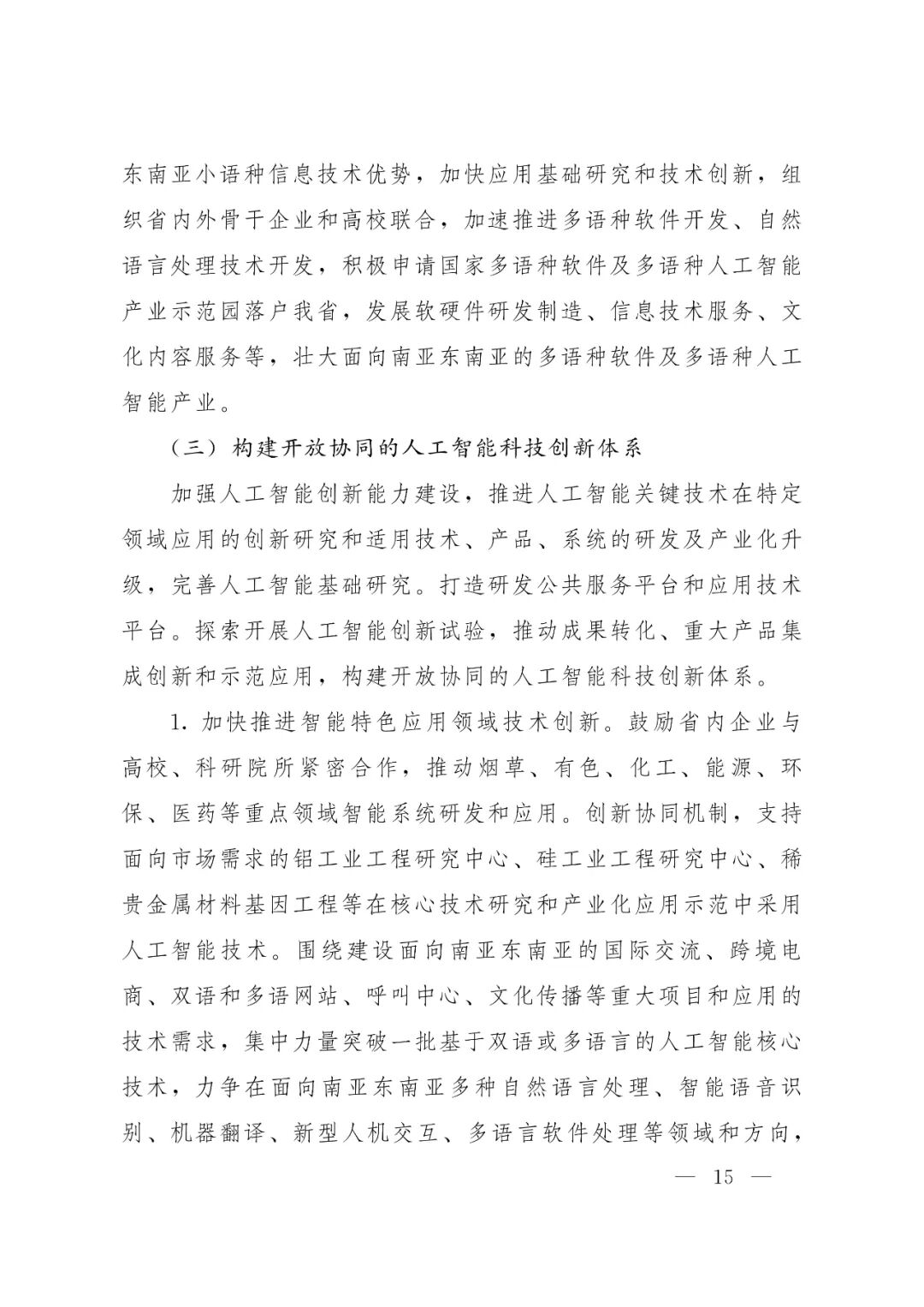 东南亚小语种信息技术优势，加快应用基础研究和技术创新，组织省内外骨干企业和高校联合，加速推进多语种软件开发、自然语言处理技术开发，积极申请国家多语种软件及多语种人工智能产业示范园落户我省，发展软硬件研发制造、信息技术服务、文化内容服务等，壮大面向南亚东南亚的多语种软件及多语种人工智能产业。

（三）构建开放协同的人工智能科技创新体系

加强人工智能创新能力建设，推进人工智能关键技术在特定领域应用的创新研究和适用技术、产品、系统的研发及产业化升级，完善人工智能基础研究。打造研发公共服务平台和应用技术平台。探索开展人工智能创新试验，推动成果转化、重大产品集成创新和示范应用，构建开放协同的人工智能科技创新体系。

1. 加快推进智能特色应用领域技术创新。鼓励省内企业与高校、科研院所紧密合作，推动烟草、有色、化工、能源、环保、医药等重点领域智能系统研发和应用。创新协同机制，支持面向市场需求的铝工业工程研究中心、硅工业工程研究中心、稀贵金属材料基因工程等在核心技术研究和产业化应用示范中采用人工智能技术。围绕建设面向南亚东南亚的国际交流、跨境电商、双语和多语网站、呼叫中心、文化传播等重大项目和应用的技术需求，集中力量突破一批基于双语或多语言的人工智能核心技术，力争在面向南亚东南亚多种自然语言处理、智能语音识别、机器翻译、新型人机交互、多语言软件处理等领域和方向，

— 15 —